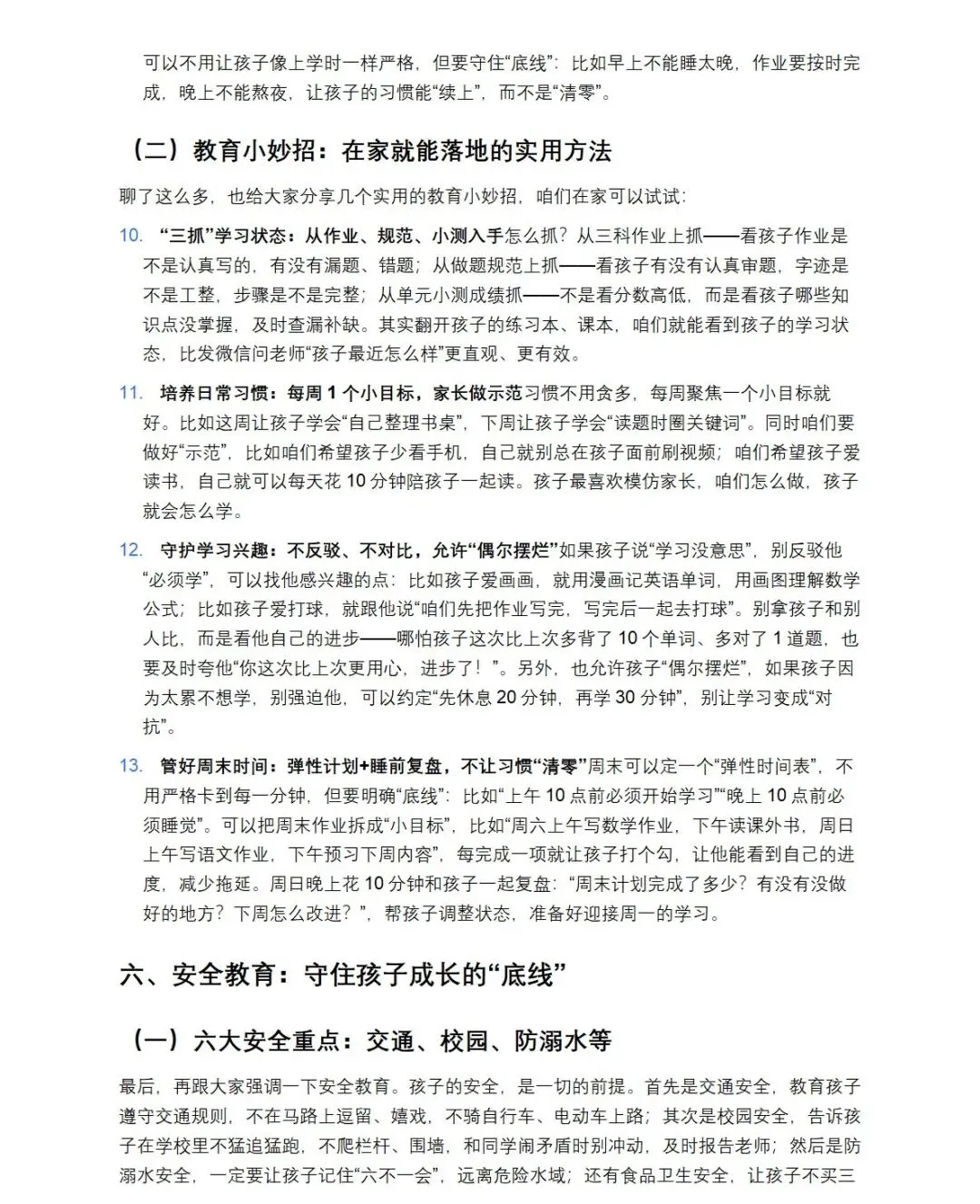 可以不用让孩子像上学时一样严格，但要守住“底线”：比如早上不能睡太晚，作业要按时完成，晚上不能熬夜，让孩子的习惯能“续上”，而不是“清零”。

（二）教育小妙招：在家就能落地的实用方法

聊了这么多，也给大家分享几个实用的教育小妙招，咱们在家可以试试：

10. “三抓”学习状态：从作业、规范、小测入手怎么抓？从三科作业上抓——看孩子作业是不是认真写的，有没有漏题、错题；从做题规范上抓——看孩子有没有认真审题，字迹是不是工整，步骤是不是完整；从单元小测成绩抓——不是看分数高低，而是看孩子哪些知识点没掌握，及时查漏补缺。其实翻开孩子的练习本、课本，咱们就能看到孩子的学习状态，比发微信问老师“孩子最近怎么样”更直观、更有效。

11. 培养日常习惯：每周1个小目标，家长做示范习惯不用贪多，每周聚焦一个小目标就好。比如这周让孩子学会“自己整理书桌”，下周让孩子学会“读题时圈关键词”。同时咱们要做好“示范”，比如咱们希望孩子少看手机，自己就别总在孩子面前刷视频；咱们希望孩子爱读书，自己就可以每天花10分钟陪孩子一起读。孩子最喜欢模仿家长，咱们怎么做，孩子就会怎么学。

12. 守护学习兴趣：不反驳、不对比，允许“偶尔摆烂”如果孩子说“学习没意思”，别反驳他“必须学”，可以找他感兴趣的点：比如孩子爱画画，就用漫画记英语单词，用画图理解数学公式；比如孩子爱打球，就跟他说“咱们先把作业写完，写完后一起去打球”。别拿孩子和别人比，而是看他自己的进步——哪怕孩子这次比上次多背了10个单词、多对了1道题，也要及时夸他“你这次比上次更用心，进步了！”。另外，也允许孩子“偶尔摆烂”，如果孩子因为太累不想学，别强迫他，可以约定“先休息20分钟，再学30分钟”，别让学习变成“对抗”。

13. 管好周末时间：弹性计划+睡前复盘，不让习惯“清零”周末可以定一个“弹性时间表”，不用严格卡到每一分钟，但要明确“底线”：比如“上午10点前必须开始学习”“晚上10点前必须睡觉”。可以把周末作业拆成“小目标”，比如“周六上午写数学作业，下午读课外书，周日上午写语文作业，下午预习下周内容”，每完成一项就让孩子打个勾，让他能看到自己的进度，减少拖延。周日晚上花10分钟和孩子一起复盘：“周末计划完成了多少？有没有没做好的地方？下周怎么改进？”，帮孩子调整状态，准备好迎接周一的学习。

六、安全教育：守住孩子成长的“底线”

（一）六大安全重点：交通、校园、防溺水等

最后，再跟大家强调一下安全教育。孩子的安全，是一切的前提。首先是交通安全，教育孩子遵守交通规则，不在马路上逗留、嬉戏，不骑自行车、电动车上路；其次是校园安全，告诉孩子在学校里不猛追猛跑，不爬栏杆、围墙，和同学闹矛盾时别冲动，及时报告老师；然后是防溺水安全，一定要让孩子记住“六不一会”，远离危险水域；还有食品卫生安全，让孩子不买三